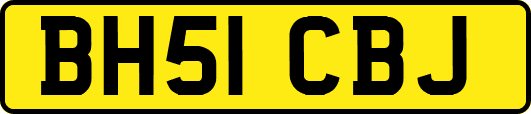 BH51 CBJ